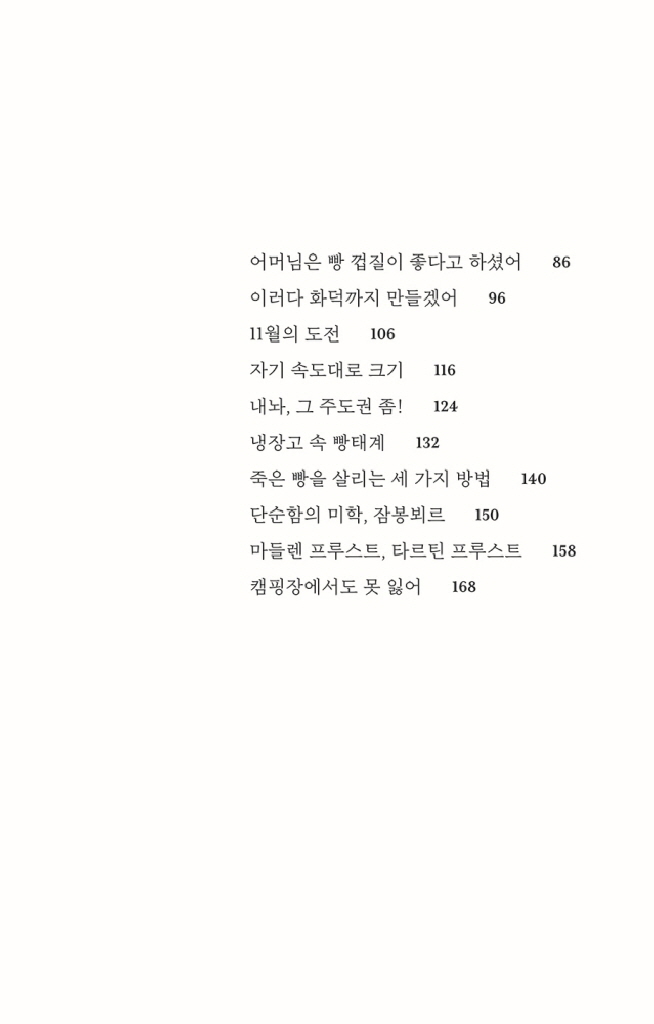 어머님은 빵 껍질이 좋다고 하셨어 86
이러다 화덕까지 만들겠어 96
11월의 도전 106
자기 속도대로 크기 116
내놔, 그 주도권 좀! 124
냉장고 속 빵태계 132
죽은 빵을 살리는 세 가지 방법 140
단순함의 미학, 잠봉뵈르 150
마들렌 프루스트, 타르틴 프루스트 158
캠핑장에서도 못 잃어 168